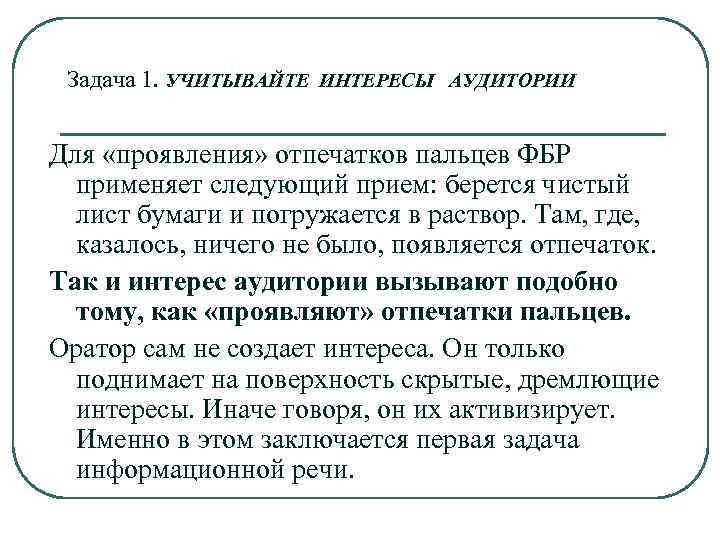 Задача 1. УЧИТЫВАЙТЕ ИНТЕРЕСЫ АУДИТОРИИ

Для «проявления» отпечатков пальцев ФБР применяет следующий прием: берется чистый лист бумаги и погружается в раствор. Там, где, казалось, ничего не было, появляется отпечаток.

Так и интерес аудитории вызывают подобно тому, как «проявляют» отпечатки пальцев.

Оратор сам не создает интереса. Он только поднимает на поверхность скрытые, дремлющие интересы. Иначе говоря, он их активизирует. Именно в этом заключается первая задача информационной речи.